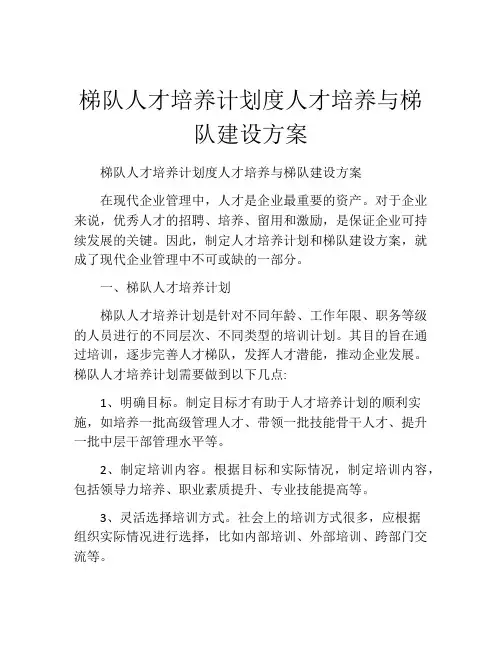 梯队人才培养计划度人才培养与梯队建设方案

梯队人才培养计划度人才培养与梯队建设方案

在现代企业管理中，人才是企业最重要的资产。对于企业来说，优秀人才的招聘、培养、留用和激励，是保证企业可持续发展的关键。因此，制定人才培养计划和梯队建设方案，就成了现代企业管理中不可或缺的一部分。

一、梯队人才培养计划

梯队人才培养计划是针对不同年龄、工作年限、职务等级的人员进行的不同层次、不同类型的培训计划。其目的旨在通过培训，逐步完善人才梯队，发挥人才潜能，推动企业发展。梯队人才培养计划需要做到以下几点:

1、明确目标。制定目标才有助于人才培养计划的顺利实施，如培养一批高级管理人才、带领一批技能骨干人才、提升一批中层干部管理水平等。

2、制定培训内容。根据目标和实际情况，制定培训内容，包括领导力培养、职业素质提升、专业技能提高等。

3、灵活选择培训方式。社会上的培训方式很多，应根据组织实际情况进行选择，比如内部培训、外部培训、跨部门交流等。